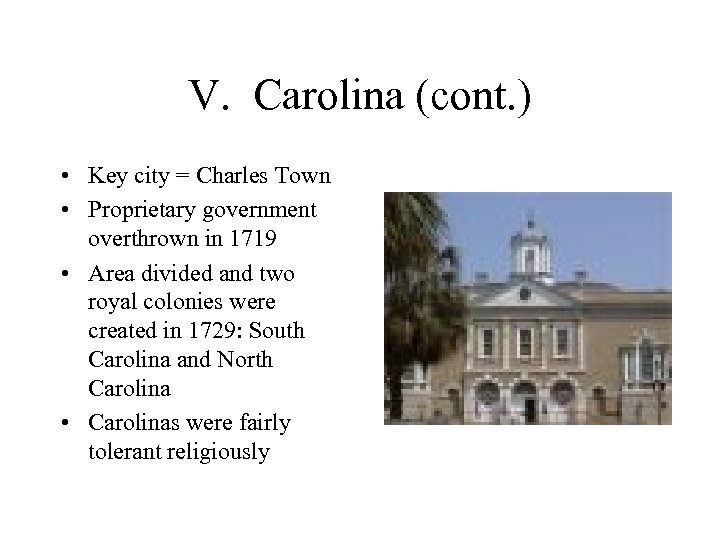 V. Carolina (cont.)

• Key city = Charles Town
• Proprietary government overthrown in 1719
• Area divided and two royal colonies were created in 1729: South Carolina and North Carolina
• Carolinas were fairly tolerant religiously